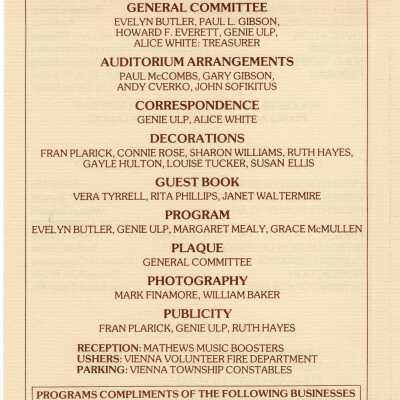 GENERAL COMMITTEE
EVELYN BUTLER, PAUL L. GIBSON, HOWARD F. EVERETT, GENIE ULP, ALICE WHITE: TREASURER

AUDITORIUM ARRANGEMENTS
PAUL McCOMBS, GARY GIBSON, ANDY CVERKO, JOHN SOFIKITUS

CORRESPONDENCE
GENIE ULP, ALICE WHITE

DECORATIONS
FRAN PLARICK, CONNIE ROSE, SHARON WILLIAMS, RUTH HAYES, GAYLE HULTON, LOUISE TUCKER, SUSAN ELLIS

GUEST BOOK
VERA TYRRELL, RITA PHILLIPS, JANET WALTERMIRE

PROGRAM
EVELYN BUTLER, GENIE ULP, MARGARET MEALY, GRACE McMULLEN

PLAQUE
GENERAL COMMITTEE

PHOTOGRAPHY
MARK FINAMORE, WILLIAM BAKER

PUBLICITY
FRAN PLARICK, GENIE ULP, RUTH HAYES

RECEPTION: MATHEWS MUSIC BOOSTERS
USHERS: VIENNA VOLUNTEER FIRE DEPARTMENT
PARKING: VIENNA TOWNSHIP CONSTABLES

PROGRAMS COMPLIMENTS OF THE FOLLOWING BUSINESSES